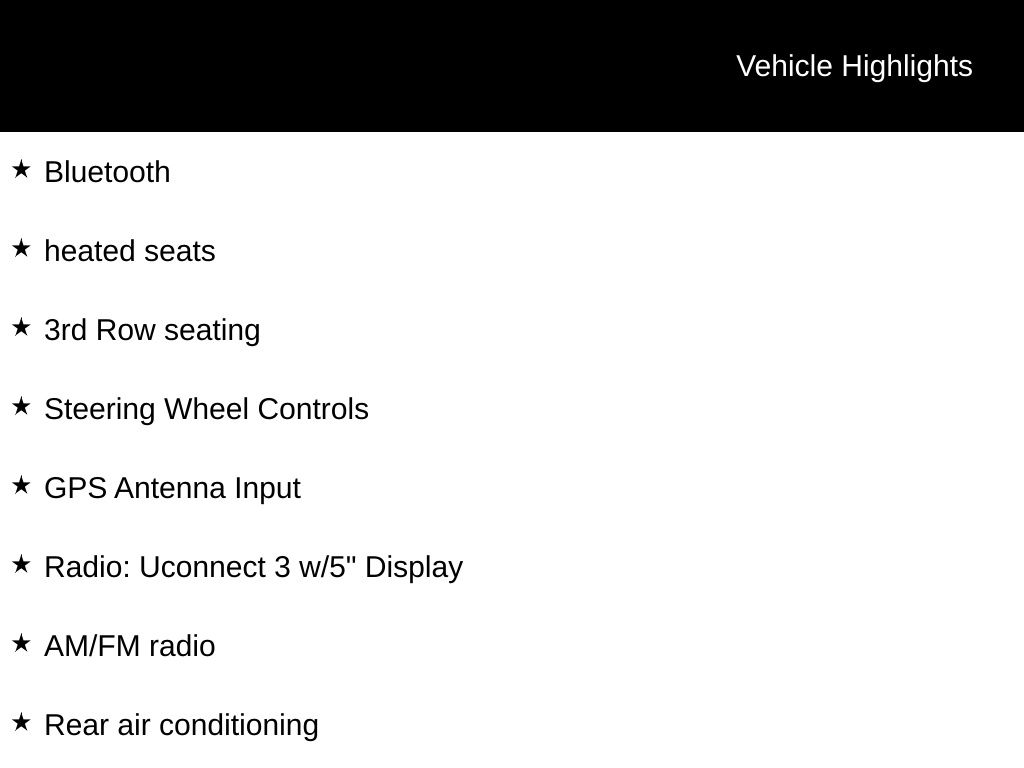 Vehicle Highlights

★ Bluetooth

★ heated seats

★ 3rd Row seating

★ Steering Wheel Controls

★ GPS Antenna Input

★ Radio: Uconnect 3 w/5" Display

★ AM/FM radio

★ Rear air conditioning